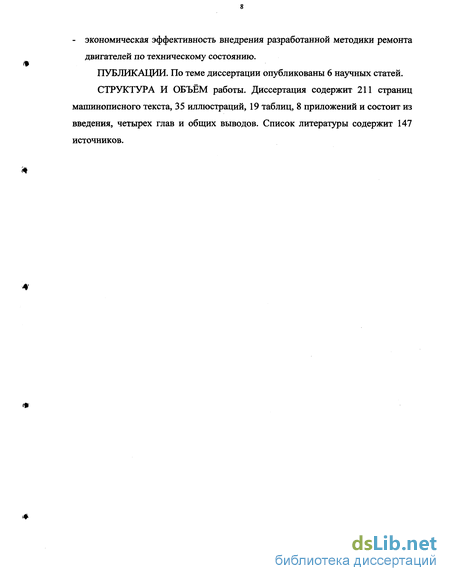 8

- экономическая эффективность внедрения разработанной методики ремонта двигателей по техническому состоянию.

ПУБЛИКАЦИИ. По теме диссертации опубликованы 6 научных статей.

СТРУКТУРА И ОБЪЁМ работы. Диссертация содержит 211 страниц машинописного текста, 35 иллюстраций, 19 таблиц, 8 приложений и состоит из введения, четырех глав и общих выводов. Список литературы содержит 147 источников.

dsLib.net
библиотека диссертаций